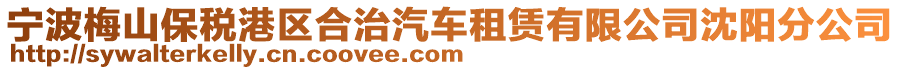 宁波梅山保税港区合治汽车租赁有限公司沈阳分公司
http://sywalterkelly.cn.coovee.com